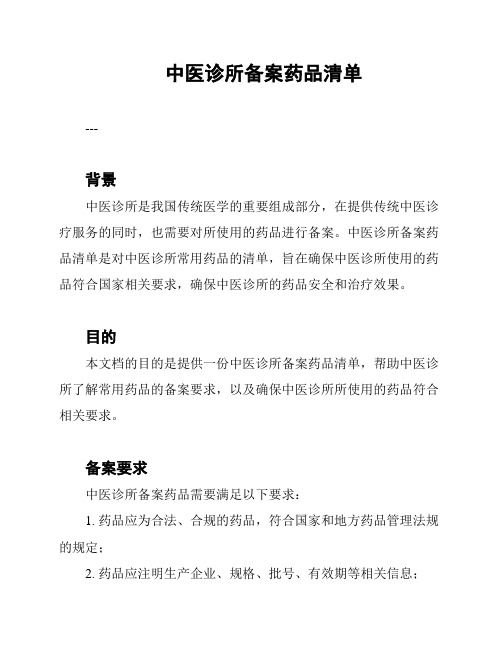 中医诊所备案药品清单

---

背景

中医诊所是我国传统医学的重要组成部分，在提供传统中医诊疗服务的同时，也需要对所使用的药品进行备案。中医诊所备案药品清单是对中医诊所常用药品的清单，旨在确保中医诊所使用的药品符合国家相关要求，确保中医诊所的药品安全和治疗效果。

目的

本文档的目的是提供一份中医诊所备案药品清单，帮助中医诊所了解常用药品的备案要求，以及确保中医诊所所使用的药品符合相关要求。

备案要求

中医诊所备案药品需要满足以下要求：

1. 药品应为合法、合规的药品，符合国家和地方药品管理法规的规定；

2. 药品应注明生产企业、规格、批号、有效期等相关信息；